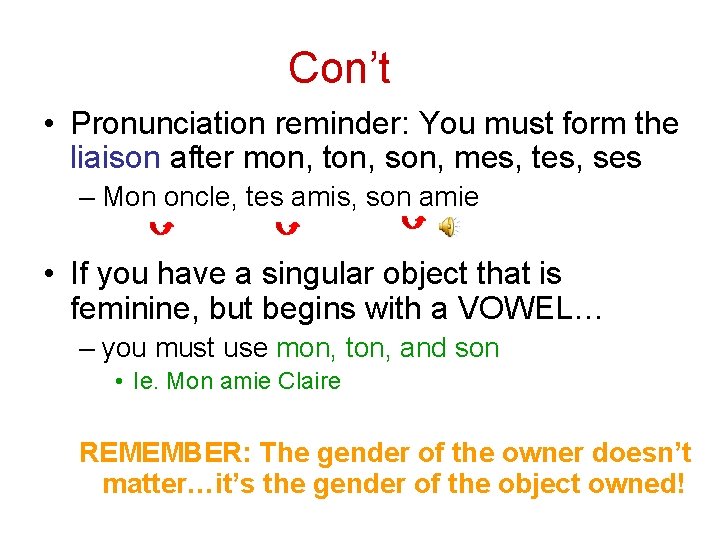 Con’t

• Pronunciation reminder: You must form the liaison after mon, ton, son, mes, tes, ses

– Mon oncle, tes amis, son amie

• If you have a singular object that is feminine, but begins with a VOWEL…

– you must use mon, ton, and son

• Ie. Mon amie Claire

REMEMBER: The gender of the owner doesn’t matter…it’s the gender of the object owned!